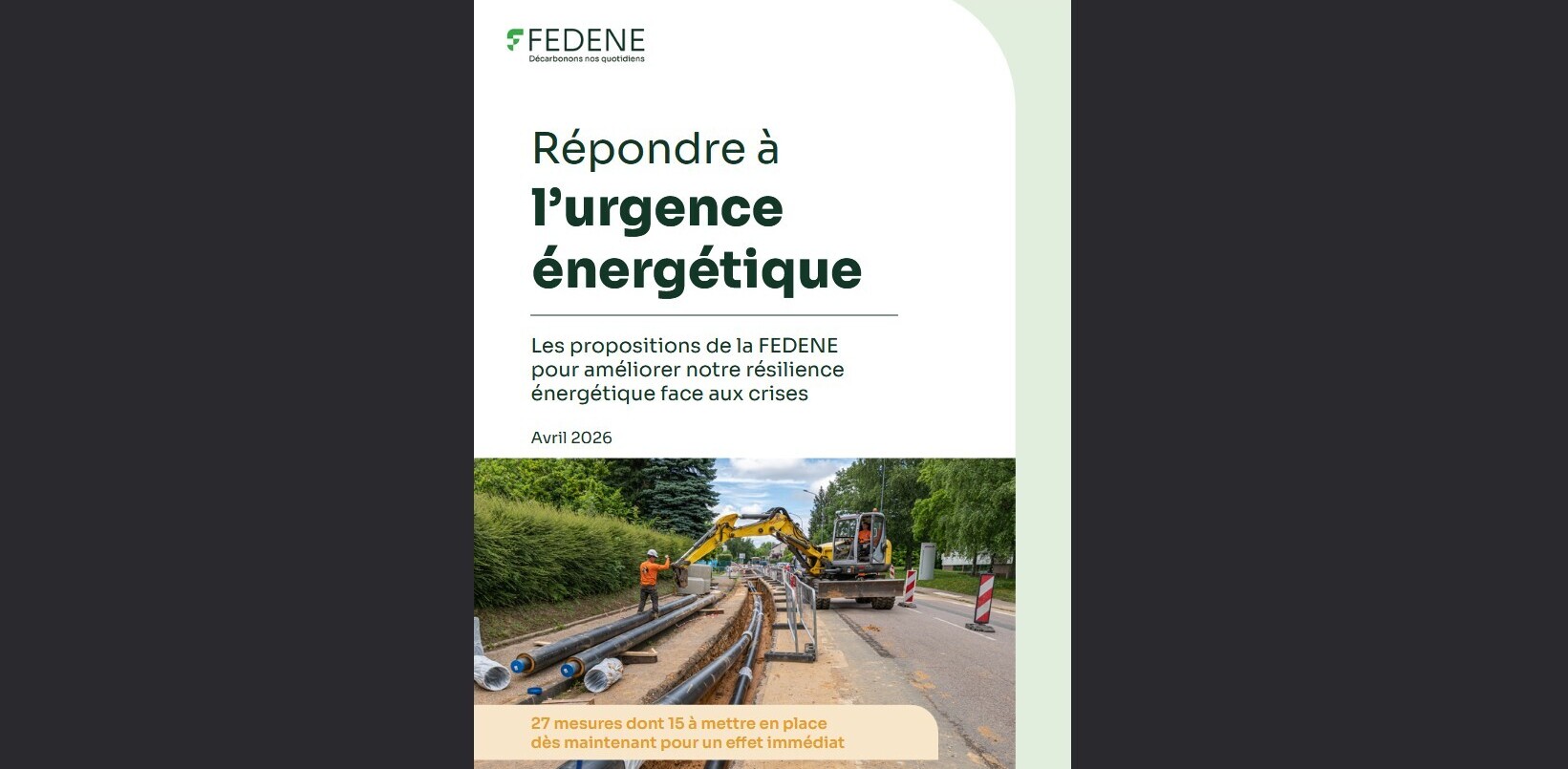 FEDENE
Décarbonons nos quotidiens

Répondre à
l'urgence énergétique

Les propositions de la FEDENE pour améliorer notre résilience énergétique face aux crises

Avril 2026

27 mesures dont 15 à mettre en place dès maintenant pour un effet immédiat